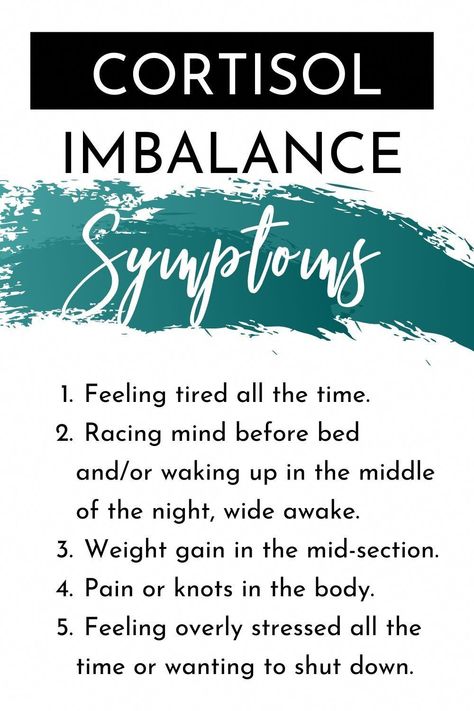 CORTISOL
IMBALANCE
Symptoms

1. Feeling tired all the time.
2. Racing mind before bed and/or waking up in the middle of the night, wide awake.
3. Weight gain in the mid-section.
4. Pain or knots in the body.
5. Feeling overly stressed all the time or wanting to shut down.